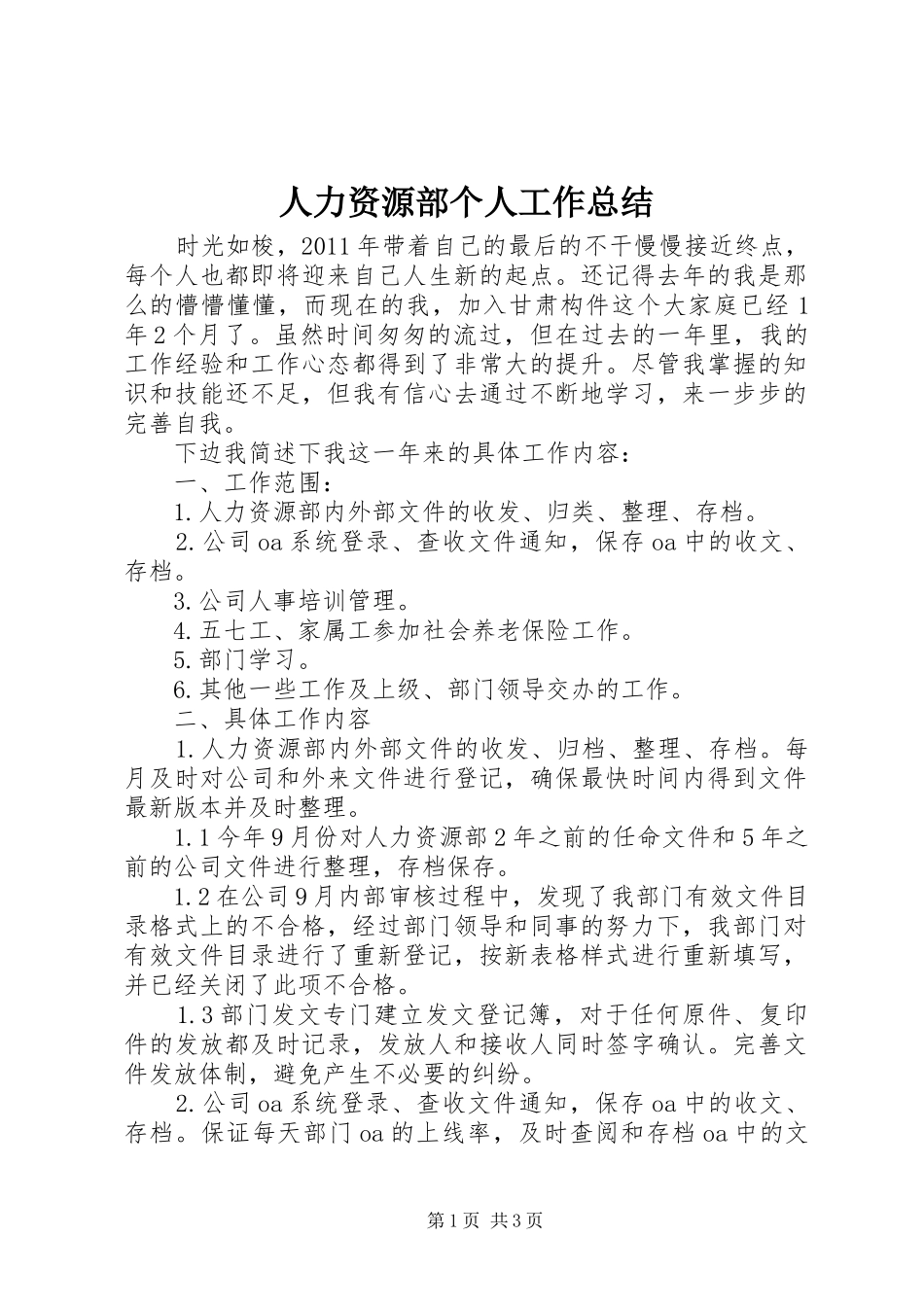 人力资源部个人工作总结

时光如梭，2011年带着自己的最后的不干慢慢接近终点，每个人也都即将迎来自己人生新的起点。还记得去年的我是那么的懵懵懂懂，而现在的我，加入甘肃构件这个大家庭已经1年2个月了。虽然时间匆匆的流过，但在过去的一年里，我的工作经验和工作心态都得到了非常大的提升。尽管我掌握的知识和技能还不足，但我有信心去通过不断地学习，来一步步的完善自我。

下边我简述下我这一年来的具体工作内容：

一、工作范围：

1.人力资源部内外部文件的收发、归类、整理、存档。

2.公司oa系统登录、查收文件通知，保存oa中的收文、存档。

3.公司人事培训管理。

4.五七工、家属工参加社会养老保险工作。

5.部门学习。

6.其他一些工作及上级、部门领导交办的工作。

二、具体工作内容

1.人力资源部内外部文件的收发、归档、整理、存档。每月及时对公司和外来文件进行登记，确保最快时间内得到文件最新版本并及时整理。

1.1今年9月份对人力资源部2年之前的任命文件和5年之前的公司文件进行整理，存档保存。

1.2在公司9月内部审核过程中，发现了我部门有效文件目录格式上的不合格，经过部门领导和同事的努力下，我部门对有效文件目录进行了重新登记，按新表格样式进行重新填写，并已经关闭了此项不合格。

1.3部门发文专门建立发文登记簿，对于任何原件、复印件的发放都及时记录，发放人和接收人同时签字确认。完善文件发放体制，避免产生不必要的纠纷。

2.公司oa系统登录、查收文件通知，保存oa中的收文、存档。保证每天部门oa的上线率，及时查阅和存档oa中的文

第1页 共3页